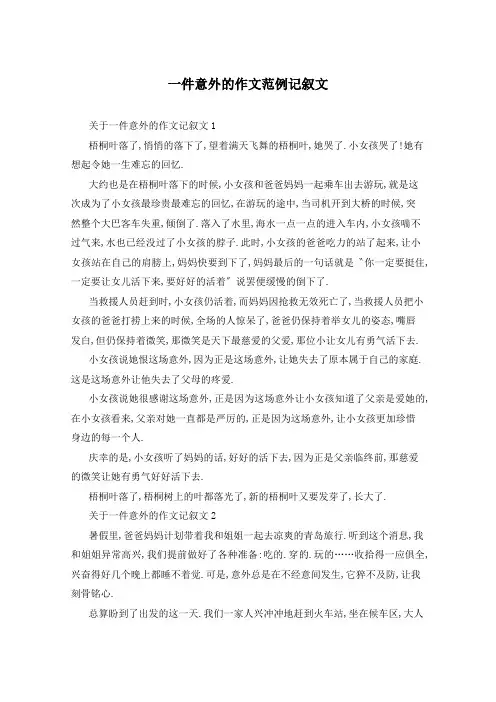 一件意外的作文范例记叙文

关于一件意外的作文记叙文1

梧桐叶落了，悄悄的落下了，望着满天飞舞的梧桐叶，她哭了．小女孩哭了！她有想起令她一生难忘的回忆．

大约也是在梧桐叶落下的时候，小女孩和爸爸妈妈一起乘车出去游玩，就是这次成为了小女孩最珍贵最难忘的回忆，在游玩的途中，当司机开到大桥的时候，突然整个大巴客车失重，倾倒了．落入了水里，海水一点一点的进入车内，小女孩喘不过气来，水也已经没过了小女孩的脖子．此时，小女孩的爸爸吃力的站了起来，让小女孩站在自己的肩膀上，妈妈快要到下了，妈妈最后的一句话就是＂你一定要挺住，一定要让女儿活下来，要好好的活着＂说罢便缓慢的倒下了．

当救援人员赶到时，小女孩仍活着，而妈妈因抢救无效死亡了，当救援人员把小女孩的爸爸打捞上来的时候，全场的人惊呆了，爸爸仍保持着举女儿的姿态，嘴唇发白，但仍保持着微笑，那微笑是天下最慈爱的父爱，那位小让女儿有勇气活下去．

小女孩说她恨这场意外，因为正是这场意外，让她失去了原本属于自己的家庭．这是这场意外让他失去了父母的疼爱．

小女孩说她很感谢这场意外，正是因为这场意外让小女孩知道了父亲是爱她的，在小女孩看来，父亲对她一直都是严厉的，正是因为这场意外，让小女孩更加珍惜身边的每一个人．

庆幸的是，小女孩听了妈妈的话，好好的活下去，因为正是父亲临终前，那慈爱的微笑让她有勇气好好活下去．

梧桐叶落了，梧桐树上的叶都落光了，新的梧桐叶又要发芽了，长大了．

关于一件意外的作文记叙文2

暑假里，爸爸妈妈计划带着我和姐姐一起去凉爽的青岛旅行．听到这个消息，我和姐姐异常高兴，我们提前做好了各种准备：吃的．穿的．玩的……收拾得一应俱全，兴奋得好几个晚上都睡不着觉．可是，意外总是在不经意间发生，它猝不及防，让我刻骨铭心．

总算盼到了出发的这一天．我们一家人兴冲冲地赶到火车站，坐在候车区，大人